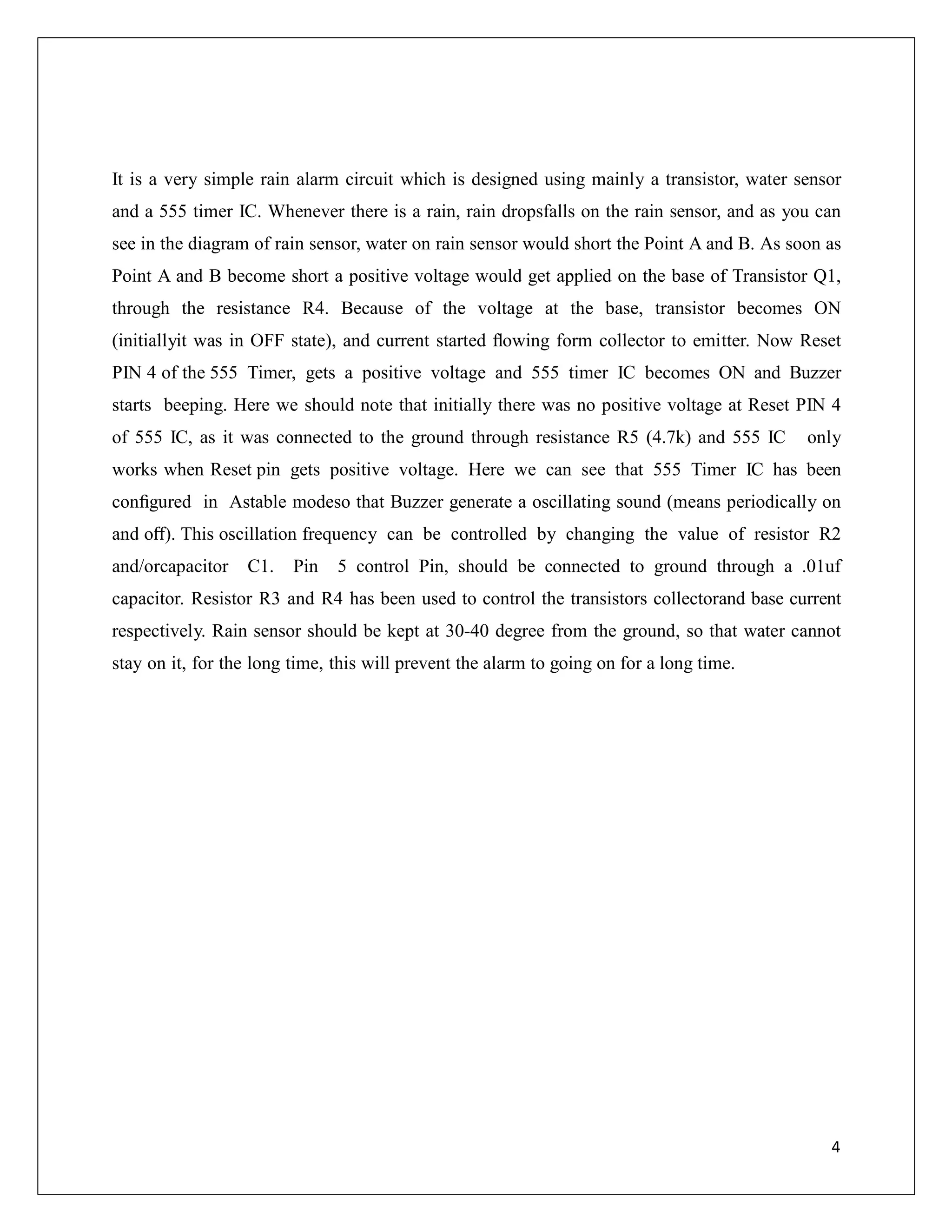 It is a very simple rain alarm circuit which is designed using mainly a transistor, water sensor and a 555 timer IC. Whenever there is a rain, rain dropsfalls on the rain sensor, and as you can see in the diagram of rain sensor, water on rain sensor would short the Point A and B. As soon as Point A and B become short a positive voltage would get applied on the base of Transistor Q1, through the resistance R4. Because of the voltage at the base, transistor becomes ON (initiallyit was in OFF state), and current started flowing form collector to emitter. Now Reset PIN 4 of the 555 Timer, gets a positive voltage and 555 timer IC becomes ON and Buzzer starts beeping. Here we should note that initially there was no positive voltage at Reset PIN 4 of 555 IC, as it was connected to the ground through resistance R5 (4.7k) and 555 IC only works when Reset pin gets positive voltage. Here we can see that 555 Timer IC has been configured in Astable modeso that Buzzer generate a oscillating sound (means periodically on and off). This oscillation frequency can be controlled by changing the value of resistor R2 and/orcapacitor C1. Pin 5 control Pin, should be connected to ground through a .01uf capacitor. Resistor R3 and R4 has been used to control the transistors collectorand base current respectively. Rain sensor should be kept at 30-40 degree from the ground, so that water cannot stay on it, for the long time, this will prevent the alarm to going on for a long time.

4